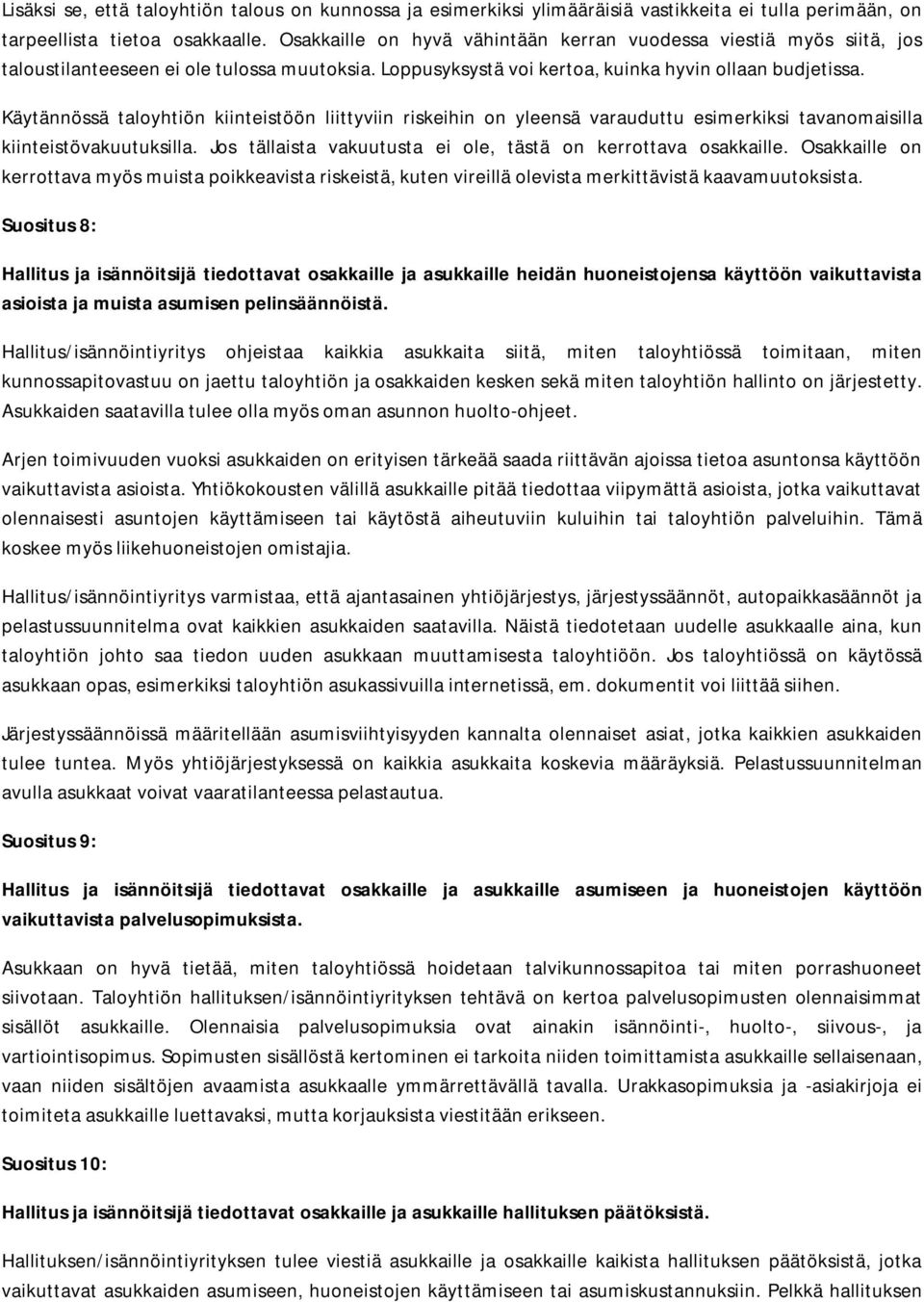 Lisäksi se, että taloyhtiön talous on kunnossa ja esimerkiksi ylimääräisiä vastikkeita ei tulla perimään, on tarpeellista tietoa osakkaalle. Osakkaille on hyvä vähintään kerran vuodessa viestiä myös siitä, jos taloustilanteeseen ei ole tulossa muutoksia. Loppusyksystä voi kertoa, kuinka hyvin ollaan budjetissa.

Käytännössä taloyhtiön kiinteistöön liittyviin riskeihin on yleensä varauduttu esimerkiksi tavanomaisilla kiinteistövakuutuksilla. Jos tällaista vakuutusta ei ole, tästä on kerrottava osakkaille. Osakkaille on kerrottava myös muista poikkeavista riskeistä, kuten vireillä olevista merkittävistä kaavamuutoksista.

Suositus 8:

Hallitus ja isännöitsijä tiedottavat osakkaille ja asukkaille heidän huoneistojensa käyttöön vaikuttavista asioista ja muista asumisen pelinsäännöistä.

Hallitus/isännöintiyritys ohjeistaa kaikkia asukkaita siitä, miten taloyhtiössä toimitaan, miten kunnossapitovastuu on jaettu taloyhtiön ja osakkaiden kesken sekä miten taloyhtiön hallinto on järjestetty. Asukkaiden saatavilla tulee olla myös oman asunnon huolto-ohjeet.

Arjen toimivuuden vuoksi asukkaiden on erityisen tärkeää saada riittävän ajoissa tietoa asuntonsa käyttöön vaikuttavista asioista. Yhtiökokousten välillä asukkaille pitää tiedottaa viipymättä asioista, jotka vaikuttavat olennaisesti asuntojen käyttämiseen tai käytöstä aiheutuviin kuluihin tai taloyhtiön palveluihin. Tämä koskee myös liikehuoneistojen omistajia.

Hallitus/isännöintiyritys varmistaa, että ajantasainen yhtiöjärjestys, järjestyssäännöt, autopaikkasäännöt ja pelastussuunnitelma ovat kaikkien asukkaiden saatavilla. Näistä tiedotetaan uudelle asukkaalle aina, kun taloyhtiön johto saa tiedon uuden asukkaan muuttamisesta taloyhtiöön. Jos taloyhtiössä on käytössä asukkaan opas, esimerkiksi taloyhtiön asukassivuilla internetissä, em. dokumentit voi liittää siihen.

Järjestyssäännöissä määritellään asumisviihtyisyyden kannalta olennaiset asiat, jotka kaikkien asukkaiden tulee tuntea. Myös yhtiöjärjestyksessä on kaikkia asukkaita koskevia määräyksiä. Pelastussuunnitelman avulla asukkaat voivat vaaratilanteessa pelastautua.

Suositus 9:

Hallitus ja isännöitsijä tiedottavat osakkaille ja asukkaille asumiseen ja huoneistojen käyttöön vaikuttavista palvelusopimuksista.

Asukkaan on hyvä tietää, miten taloyhtiössä hoidetaan talvikunnossapitoa tai miten porrashuoneet siivotaan. Taloyhtiön hallituksen/isännöintiyrityksen tehtävä on kertoa palvelusopimusten olennaisimmat sisällöt asukkaille. Olennaisia palvelusopimuksia ovat ainakin isännöinti-, huolto-, siivous-, ja vartiointisopimus. Sopimusten sisällöstä kertominen ei tarkoita niiden toimittamista asukkaille sellaisenaan, vaan niiden sisältöjen avaamista asukkaalle ymmärrettävällä tavalla. Urakkasopimuksia ja -asiakirjoja ei toimiteta asukkaille luettavaksi, mutta korjauksista viestitään erikseen.

Suositus 10:

Hallitus ja isännöitsijä tiedottavat osakkaille ja asukkaille hallituksen päätöksistä.

Hallituksen/isännöintiyrityksen tulee viestiä asukkaille ja osakkaille kaikista hallituksen päätöksistä, jotka vaikuttavat asukkaiden asumiseen, huoneistojen käyttämiseen tai asumiskustannuksiin. Pelkkä hallituksen